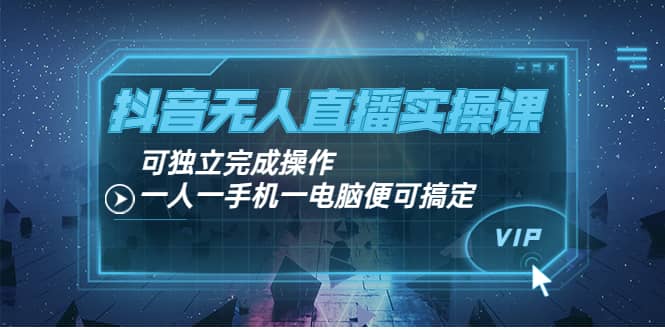 抖音无人直播实操课

可独立完成操作

一人一手机一电脑便可搞定

VIP